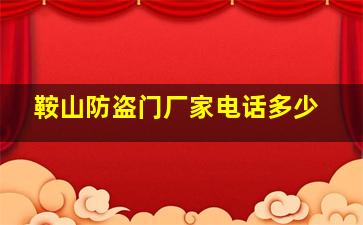 鞍山防盗门厂家电话多少